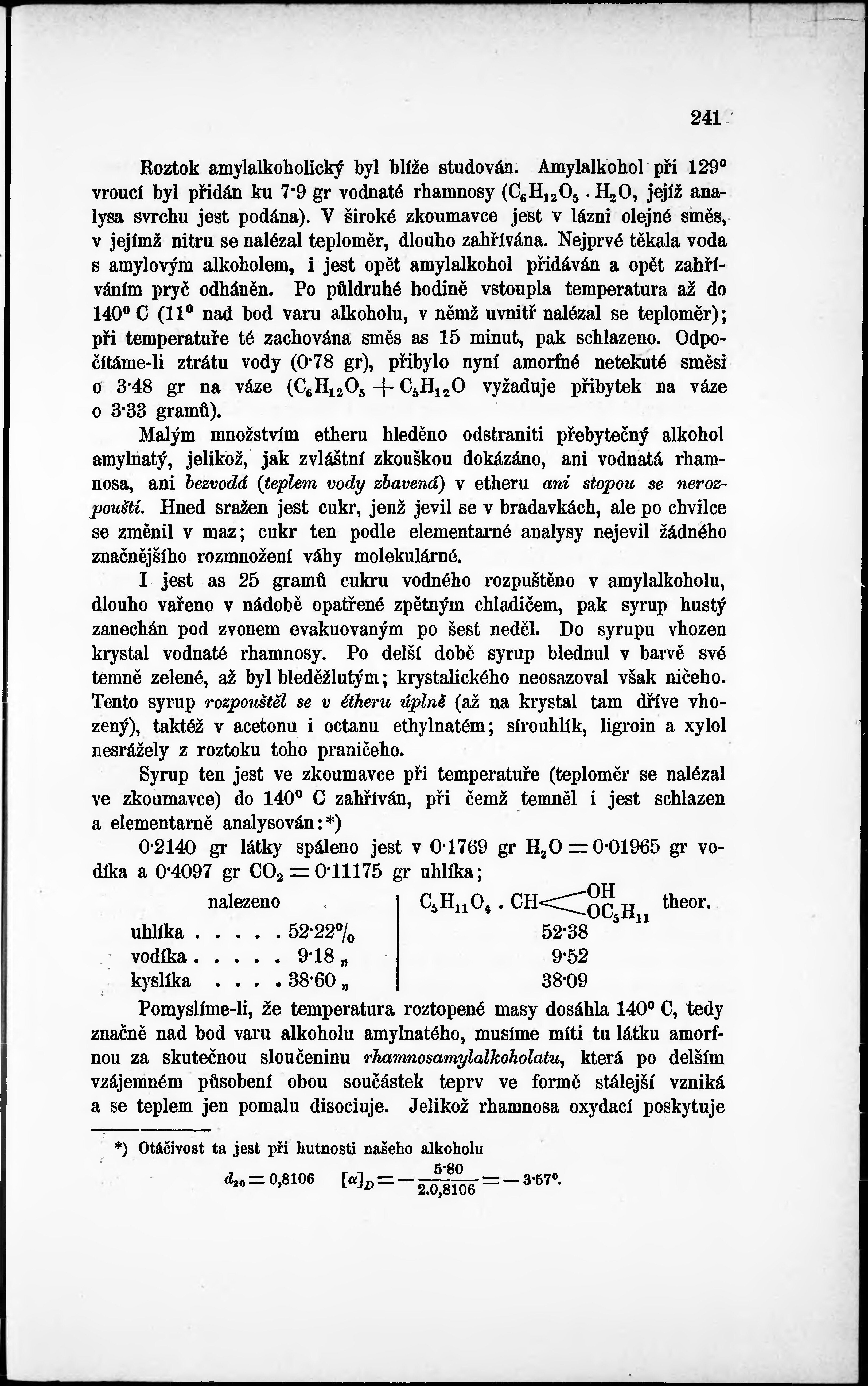 241

Roztok amylalkoholický byl blíže studován. Amylalkohol při 129° vroucí byl přidán ku 7·9 gr vodnaté rhamnosy ($C_6H_{12}O_5 . H_2O$, jejíž analysa svrchu jest podána). V široké zkoumavce jest v lázni olejné směs, v jejímž nitru se nalézal teploměr, dlouho zahřívána. Nejprvé těkala voda s amylovým alkoholem, i jest opět amylalkohol přidáván a opět zahříváním pryč odháněn. Po půldruhé hodině vstoupla temperatura až do 140° C (11° nad bod varu alkoholu, v němž uvnitř nalézal se teploměr); při temperatuře té zachována směs as 15 minut, pak schlazeno. Odpočítáme-li ztrátu vody (0·78 gr), přibylo nyní amorfné netekuté směsi o 3·48 gr na váze ($C_6H_{12}O_5 + C_5H_{12}O$ vyžaduje přibytek na váze o 3·33 gramů).

Malým množstvím etheru hleděno odstraniti přebytečný alkohol amylnatý, jelikož, jak zvláštní zkouškou dokázáno, ani vodnatá rhamnosa, ani bezvodá (teplem vody zbavená) v etheru ani stopou se nerozpouští. Hned sražen jest cukr, jenž jevil se v bradavkách, ale po chvilce se změnil v maz; cukr ten podle elementarné analysy nejevil žádného značnějšího rozmnožení váhy molekulárné.

I jest as 25 gramů cukru vodného rozpuštěno v amylalkoholu, dlouho vařeno v nádobě opatřené zpětným chladičem, pak syrup hustý zanechán pod zvonem evakuovaným po šest neděl. Do syrupu vhozen krystal vodnaté rhamnosy. Po delší době syrup blednul v barvě své temně zelené, až byl bleděžlutým; krystalického neosazoval však ničeho. Tento syrup rozpouštěl se v étheru úplně (až na krystal tam dříve vhozený), taktéž v acetonu i octanu ethylnatém; sírouhlík, ligroin a xylol nesrážely z roztoku toho praničeho.

Syrup ten jest ve zkoumavce při temperatuře (teploměr se nalézal ve zkoumavce) do 140° C zahříván, při čemž temněl i jest schlazen a elementarně analysován:*)

0·2140 gr látky spáleno jest v 0·1769 gr $H_2O = 0·01965$ gr vodíka a 0·4097 gr $CO_2 = 0·11175$ gr uhlíka;

| nalezeno | $C_5H_{11}O_4 . CH<^{OH}_{OC_5H_{11}}$ theor. |
|---|---|
| uhlíka . . . . . 52·22% | 52·38 |
| vodíka . . . . . 9·18 „ | 9·52 |
| kyslíka . . . . 38·60 „ | 38·09 |

Pomyslíme-li, že temperatura roztopené masy dosáhla 140° C, tedy značně nad bod varu alkoholu amylnatého, musíme míti tu látku amorfnou za skutečnou sloučeninu rhamnosamylalkoholatu, která po delším vzájemném působení obou součástek teprv ve formě stálejší vzniká a se teplem jen pomalu disociuje. Jelikož rhamnosa oxydací poskytuje

*) Otáčivost ta jest při hutnosti našeho alkoholu
$d_{20} = 0,8106 \quad [\alpha]_D = -\frac{5·80}{2.0,8106} = -3·57°.$